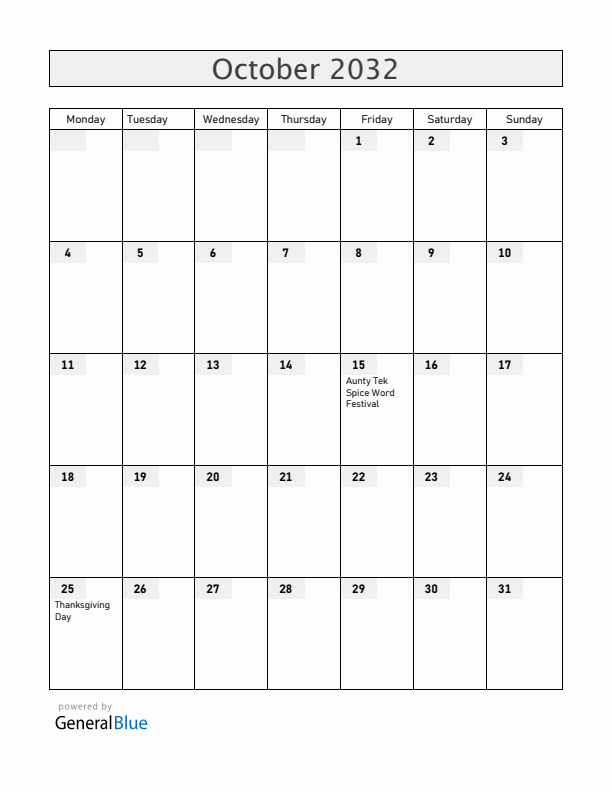 October 2032

| Monday | Tuesday | Wednesday | Thursday | Friday | Saturday | Sunday |
|---|---|---|---|---|---|---|
| | | | | 1 | 2 | 3 |
| 4 | 5 | 6 | 7 | 8 | 9 | 10 |
| 11 | 12 | 13 | 14 | 15 Aunty Tek Spice Word Festival | 16 | 17 |
| 18 | 19 | 20 | 21 | 22 | 23 | 24 |
| 25 Thanksgiving Day | 26 | 27 | 28 | 29 | 30 | 31 |

powered by
GeneralBlue